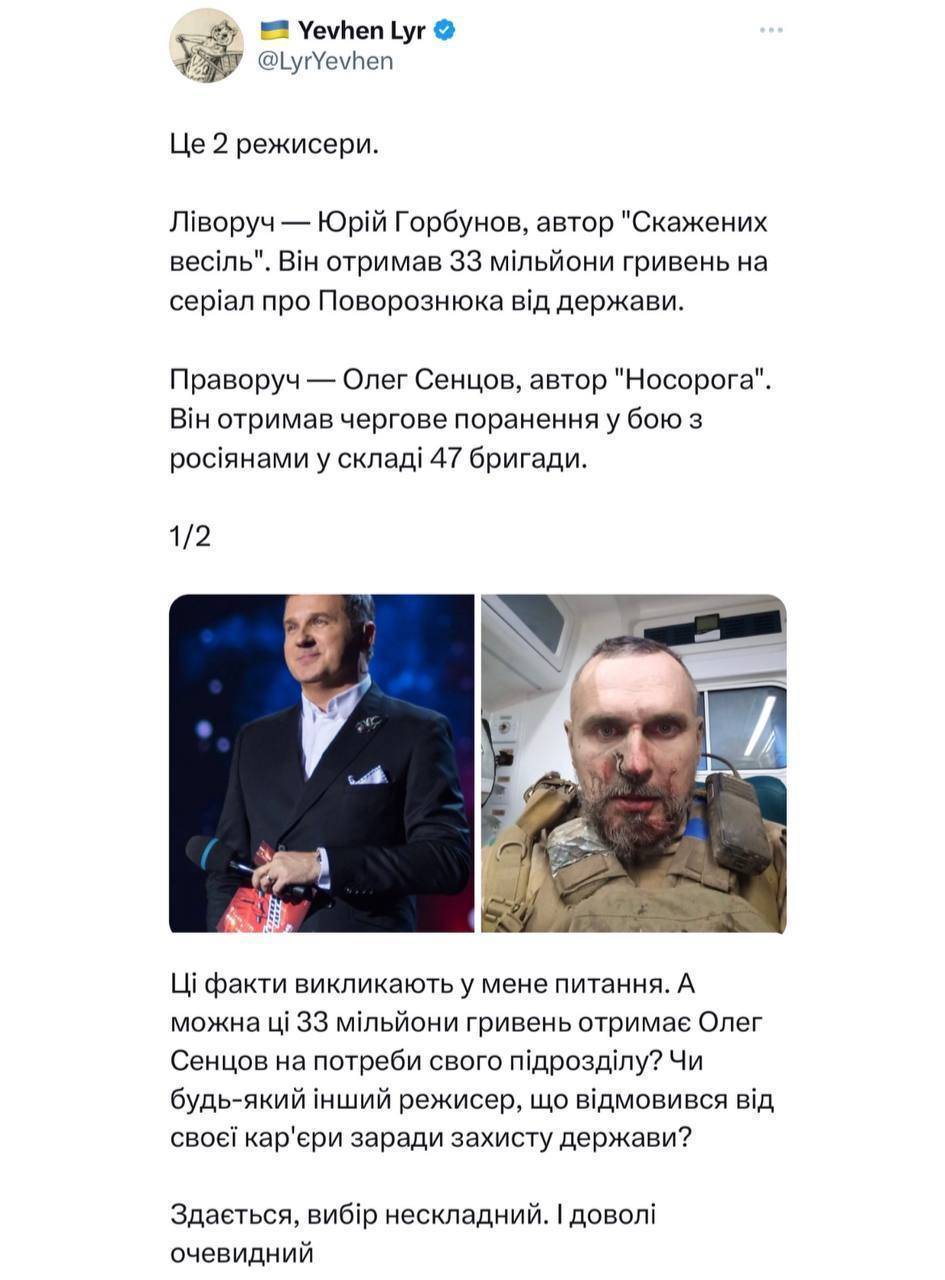 Yevhen Lyr
@LyrYevhen

Це 2 режисери.

Ліворуч — Юрій Горбунов, автор "Скажених весіль". Він отримав 33 мільйони гривень на серіал про Поворознюка від держави.

Праворуч — Олег Сенцов, автор "Носорога". Він отримав чергове поранення у бою з росіянами у складі 47 бригади.

1/2

Ці факти викликають у мене питання. А можна ці 33 мільйони гривень отримає Олег Сенцов на потреби свого підрозділу? Чи будь-який інший режисер, що відмовився від своєї кар'єри заради захисту держави?

Здається, вибір нескладний. І доволі очевидний